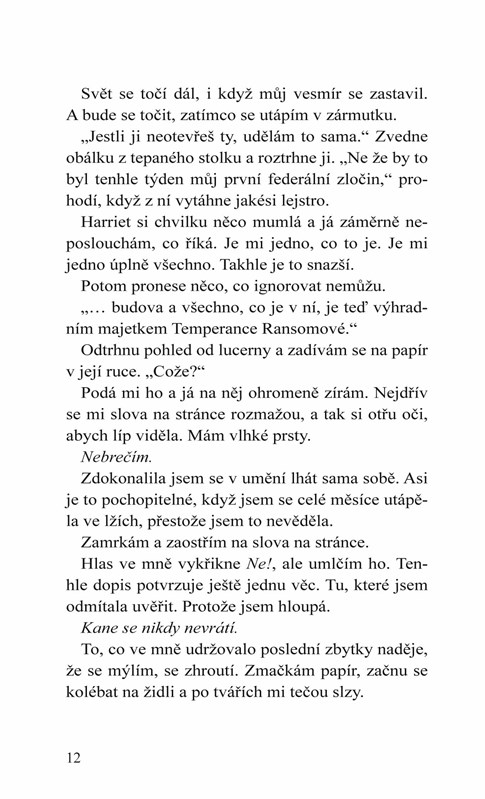 Svět se točí dál, i když můj vesmír se zastavil. A bude se točit, zatímco se utápím v zármutku.

„Jestli ji neotevřeš ty, udělám to sama.“ Zvedne obálku z tepaného stolku a roztrhne ji. „Ne že by to byl tenhle týden můj první federální zločin,“ prohodí, když z ní vytáhne jakési lejstro.

Harriet si chvilku něco mumlá a já záměrně neposlouchám, co říká. Je mi jedno, co to je. Je mi jedno úplně všechno. Takhle je to snazší.

Potom pronese něco, co ignorovat nemůžu.

„… budova a všechno, co je v ní, je teď výhradním majetkem Temperance Ransomové.“

Odtrhnu pohled od lucerny a zadívám se na papír v její ruce. „Cože?“

Podá mi ho a já na něj ohromeně zírám. Nejdřív se mi slova na stránce rozmažou, a tak si otřu oči, abych líp viděla. Mám vlhké prsty.

Nebrečím.

Zdokonalila jsem se v umění lhát sama sobě. Asi je to pochopitelné, když jsem se celé měsíce utápěla ve lžích, přestože jsem to nevěděla.

Zamrkám a zaostřím na slova na stránce.

Hlas ve mně vykřikne Ne!, ale umlčím ho. Tenhle dopis potvrzuje ještě jednu věc. Tu, které jsem odmítala uvěřit. Protože jsem hloupá.

Kane se nikdy nevrátí.

To, co ve mně udržovalo poslední zbytky naděje, že se mýlím, se zhroutí. Zmačkám papír, začnu se kolébat na židli a po tvářích mi tečou slzy.

12